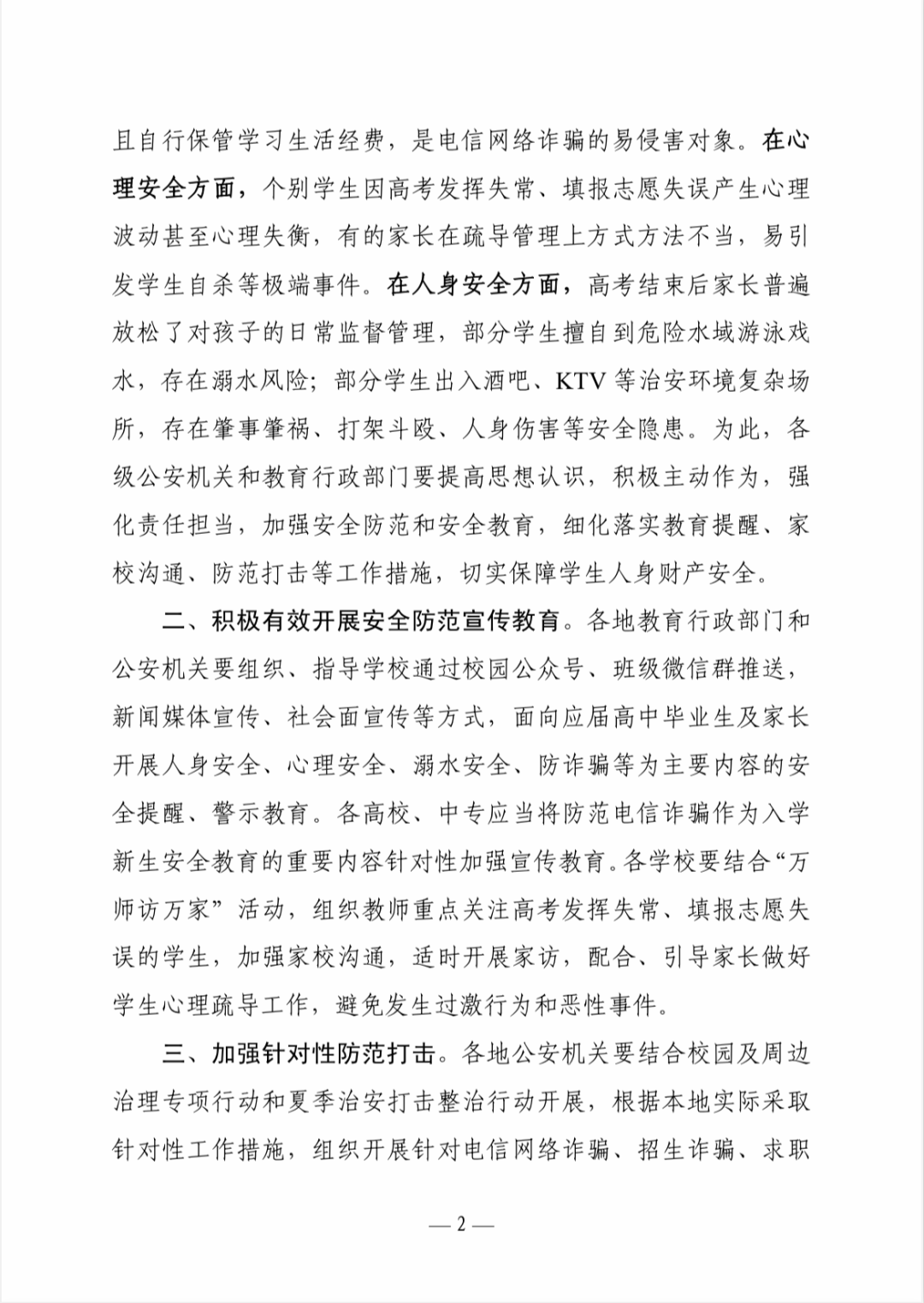 且自行保管学习生活经费，是电信网络诈骗的易侵害对象。在心理安全方面，个别学生因高考发挥失常、填报志愿失误产生心理波动甚至心理失衡，有的家长在疏导管理上方式方法不当，易引发学生自杀等极端事件。在人身安全方面，高考结束后家长普遍放松了对孩子的日常监督管理，部分学生擅自到危险水域游泳戏水，存在溺水风险；部分学生出入酒吧、KTV 等治安环境复杂场所，存在肇事肇祸、打架斗殴、人身伤害等安全隐患。为此，各级公安机关和教育行政部门要提高思想认识，积极主动作为，强化责任担当，加强安全防范和安全教育，细化落实教育提醒、家校沟通、防范打击等工作措施，切实保障学生人身财产安全。

二、积极有效开展安全防范宣传教育。各地教育行政部门和公安机关要组织、指导学校通过校园公众号、班级微信群推送，新闻媒体宣传、社会面宣传等方式，面向应届高中毕业生及家长开展人身安全、心理安全、溺水安全、防诈骗等为主要内容的安全提醒、警示教育。各高校、中专应当将防范电信诈骗作为入学新生安全教育的重要内容针对性加强宣传教育。各学校要结合“万师访万家”活动，组织教师重点关注高考发挥失常、填报志愿失误的学生，加强家校沟通，适时开展家访，配合、引导家长做好学生心理疏导工作，避免发生过激行为和恶性事件。

三、加强针对性防范打击。各地公安机关要结合校园及周边治理专项行动和夏季治安打击整治行动开展，根据本地实际采取针对性工作措施，组织开展针对电信网络诈骗、招生诈骗、求职

— 2 —